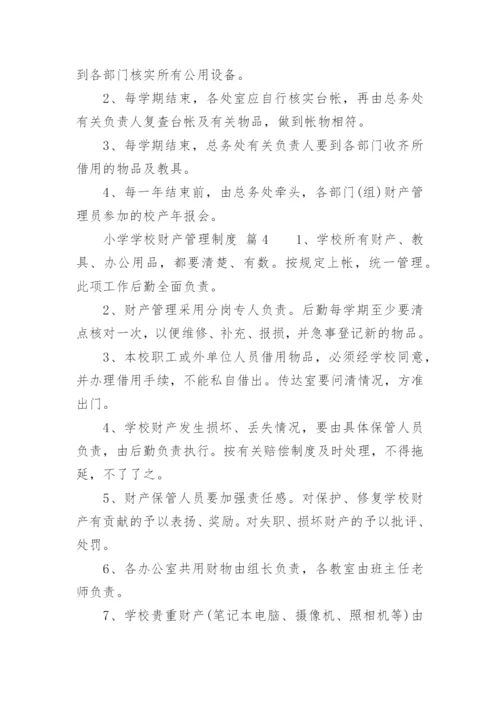 到各部门核实所有公用设备。

2、每学期结束，各处室应自行核实台帐，再由总务处有关负责人复查台帐及有关物品，做到帐物相符。

3、每学期结束，总务处有关负责人要到各部门收齐所借用的物品及教具。

4、每一年结束前，由总务处牵头，各部门(组)财产管理员参加的校产年报会。

小学学校财产管理制度 篇4 1、学校所有财产、教具、办公用品，都要清楚、有数。按规定上帐，统一管理。此项工作后勤全面负责。

2、财产管理采用分岗专人负责。后勤每学期至少要清点核对一次，以便维修、补充、报损，并急事登记新的物品。

3、本校职工或外单位人员借用物品，必须经学校同意，并办理借用手续，不能私自借出。传达室要问清情况，方准出门。

4、学校财产发生损坏、丢失情况，要由具体保管人员负责，由后勤负责执行。按有关赔偿制度及时处理，不得拖延，不了了之。

5、财产保管人员要加强责任感。对保护、修复学校财产有贡献的予以表扬、奖励。对失职、损坏财产的予以批评、处罚。

6、各办公室共用财物由组长负责，各教室由班主任老师负责。

7、学校贵重财产(笔记本电脑、摄像机、照相机等)由